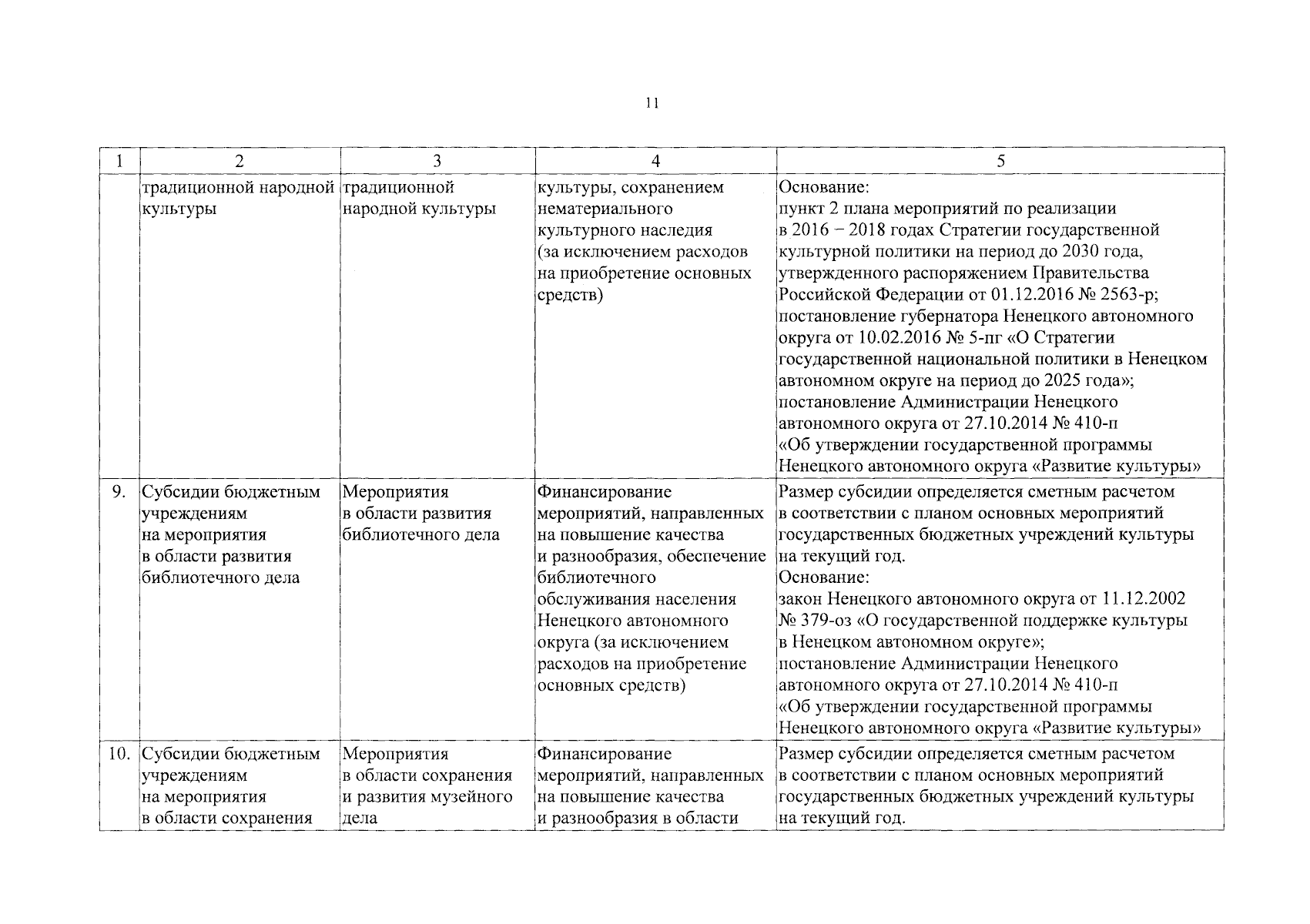 11

| 1 | 2 | 3 | 4 | 5 |
|---|---|---|---|---|
|  | традиционной народной культуры | традиционной народной культуры | культуры, сохранением нематериального культурного наследия (за исключением расходов на приобретение основных средств) | Основание: пункт 2 плана мероприятий по реализации в 2016 – 2018 годах Стратегии государственной культурной политики на период до 2030 года, утвержденного распоряжением Правительства Российской Федерации от 01.12.2016 № 2563-р; постановление губернатора Ненецкого автономного округа от 10.02.2016 № 5-пг «О Стратегии государственной национальной политики в Ненецком автономном округе на период до 2025 года»; постановление Администрации Ненецкого автономного округа от 27.10.2014 № 410-п «Об утверждении государственной программы Ненецкого автономного округа «Развитие культуры» |
| 9. | Субсидии бюджетным учреждениям на мероприятия в области развития библиотечного дела | Мероприятия в области развития библиотечного дела | Финансирование мероприятий, направленных на повышение качества и разнообразия, обеспечение библиотечного обслуживания населения Ненецкого автономного округа (за исключением расходов на приобретение основных средств) | Размер субсидии определяется сметным расчетом в соответствии с планом основных мероприятий государственных бюджетных учреждений культуры на текущий год. Основание: закон Ненецкого автономного округа от 11.12.2002 № 379-оз «О государственной поддержке культуры в Ненецком автономном округе»; постановление Администрации Ненецкого автономного округа от 27.10.2014 № 410-п «Об утверждении государственной программы Ненецкого автономного округа «Развитие культуры» |
| 10. | Субсидии бюджетным учреждениям на мероприятия в области сохранения | Мероприятия в области сохранения и развития музейного дела | Финансирование мероприятий, направленных на повышение качества и разнообразия в области | Размер субсидии определяется сметным расчетом в соответствии с планом основных мероприятий государственных бюджетных учреждений культуры на текущий год. |